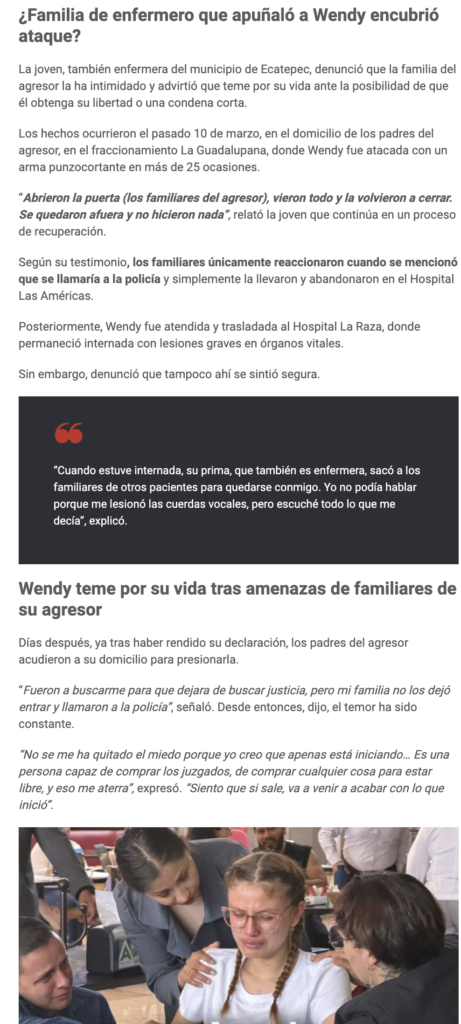 ¿Familia de enfermero que apuñaló a Wendy encubrió ataque?

La joven, también enfermera del municipio de Ecatepec, denunció que la familia del agresor la ha intimidado y advirtió que teme por su vida ante la posibilidad de que él obtenga su libertad o una condena corta.

Los hechos ocurrieron el pasado 10 de marzo, en el domicilio de los padres del agresor, en el fraccionamiento La Guadalupana, donde Wendy fue atacada con un arma punzocortante en más de 25 ocasiones.

"Abrieron la puerta (los familiares del agresor), vieron todo y la volvieron a cerrar. Se quedaron afuera y no hicieron nada", relató la joven que continúa en un proceso de recuperación.

Según su testimonio, los familiares únicamente reaccionaron cuando se mencionó que se llamaría a la policía y simplemente la llevaron y abandonaron en el Hospital Las Américas.

Posteriormente, Wendy fue atendida y trasladada al Hospital La Raza, donde permaneció internada con lesiones graves en órganos vitales.

Sin embargo, denunció que tampoco ahí se sintió segura.

"Cuando estuve internada, su prima, que también es enfermera, sacó a los familiares de otros pacientes para quedarse conmigo. Yo no podía hablar porque me lesionó las cuerdas vocales, pero escuché todo lo que me decía", explicó.

Wendy teme por su vida tras amenazas de familiares de su agresor

Días después, ya tras haber rendido su declaración, los padres del agresor acudieron a su domicilio para presionarla.

"Fueron a buscarme para que dejara de buscar justicia, pero mi familia no los dejó entrar y llamaron a la policía", señaló. Desde entonces, dijo, el temor ha sido constante.

"No se me ha quitado el miedo porque yo creo que apenas está iniciando… Es una persona capaz de comprar los juzgados, de comprar cualquier cosa para estar libre, y eso me aterra", expresó. "Siento que si sale, va a venir a acabar con lo que inició".